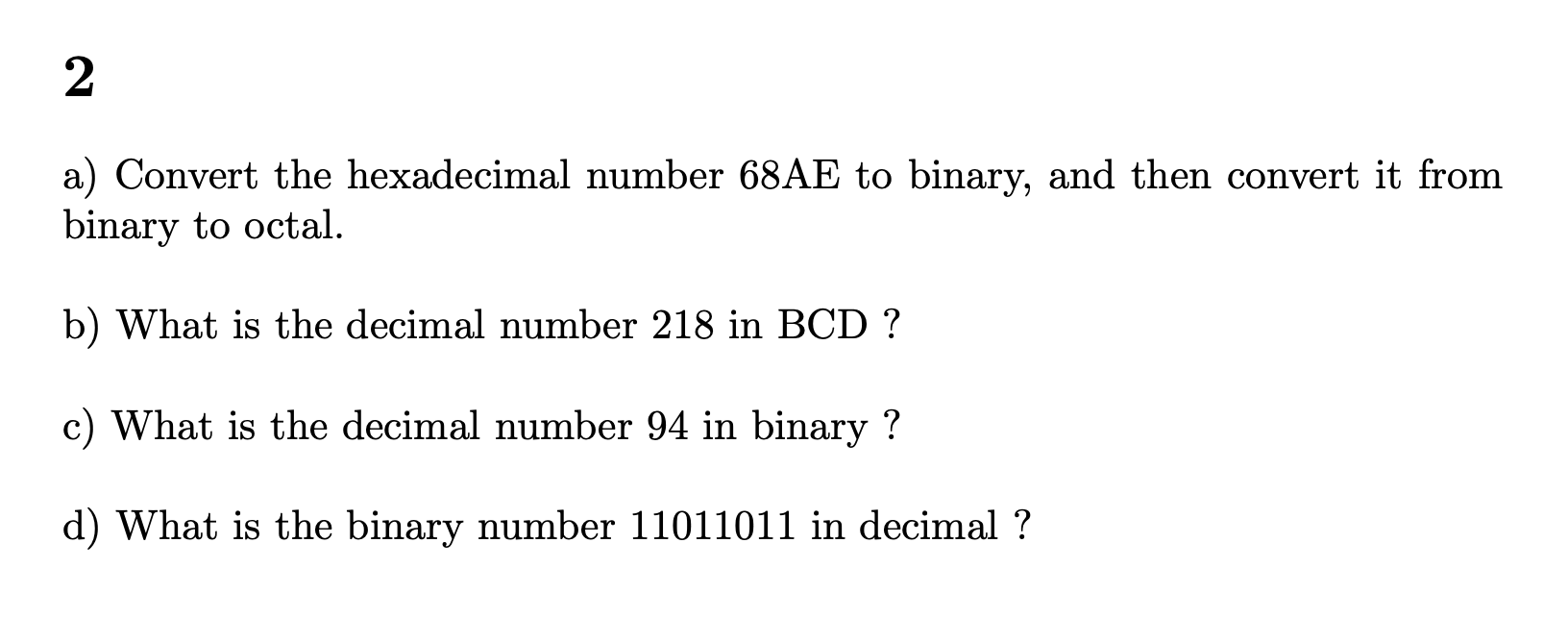 2

a) Convert the hexadecimal number 68AE to binary, and then convert it from binary to octal.

b) What is the decimal number 218 in BCD ?

c) What is the decimal number 94 in binary ?

d) What is the binary number 11011011 in decimal ?